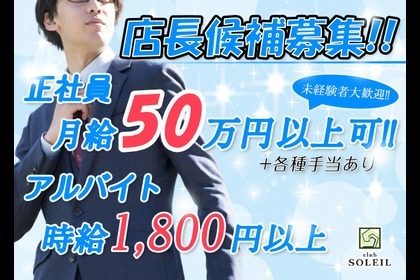 店長候補募集!!

正社員

未経験者大歓迎!!

月給50万円以上可!!

+各種手当あり

アルバイト

時給1,800円以上

club
SOLEIL